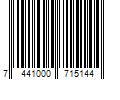 7 441000 715144